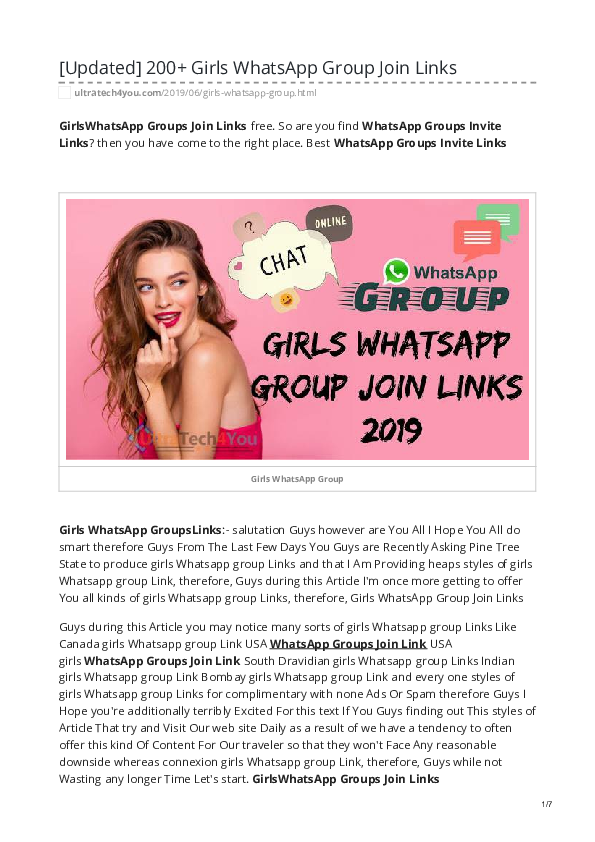 [Updated] 200+ Girls WhatsApp Group Join Links

ultratech4you.com/2019/06/girls-whatsapp-group.html

GirlsWhatsApp Groups Join Links free. So are you find WhatsApp Groups Invite Links? then you have come to the right place. Best WhatsApp Groups Invite Links

?
ONLINE
CHAT
WhatsApp
GROUP
GIRLS WHATSAPP GROUP JOIN LINKS 2019
UltraTech4You

Girls WhatsApp Group

Girls WhatsApp GroupsLinks:- salutation Guys however are You All I Hope You All do smart therefore Guys From The Last Few Days You Guys are Recently Asking Pine Tree State to produce girls Whatsapp group Links and that I Am Providing heaps styles of girls Whatsapp group Link, therefore, Guys during this Article I'm once more getting to offer You all kinds of girls Whatsapp group Links, therefore, Girls WhatsApp Group Join Links

Guys during this Article you may notice many sorts of girls Whatsapp group Links Like Canada girls Whatsapp group Link USA WhatsApp Groups Join Link USA girls WhatsApp Groups Join Link South Dravidian girls Whatsapp group Links Indian girls Whatsapp group Link Bombay girls Whatsapp group Link and every one styles of girls Whatsapp group Links for complimentary with none Ads Or Spam therefore Guys I Hope you're additionally terribly Excited For this text If You Guys finding out This styles of Article That try and Visit Our web site Daily as a result of we have a tendency to often offer this kind Of Content For Our traveler so that they won't Face Any reasonable downside whereas connexion girls Whatsapp group Link, therefore, Guys while not Wasting any longer Time Let's start. GirlsWhatsApp Groups Join Links

1/7